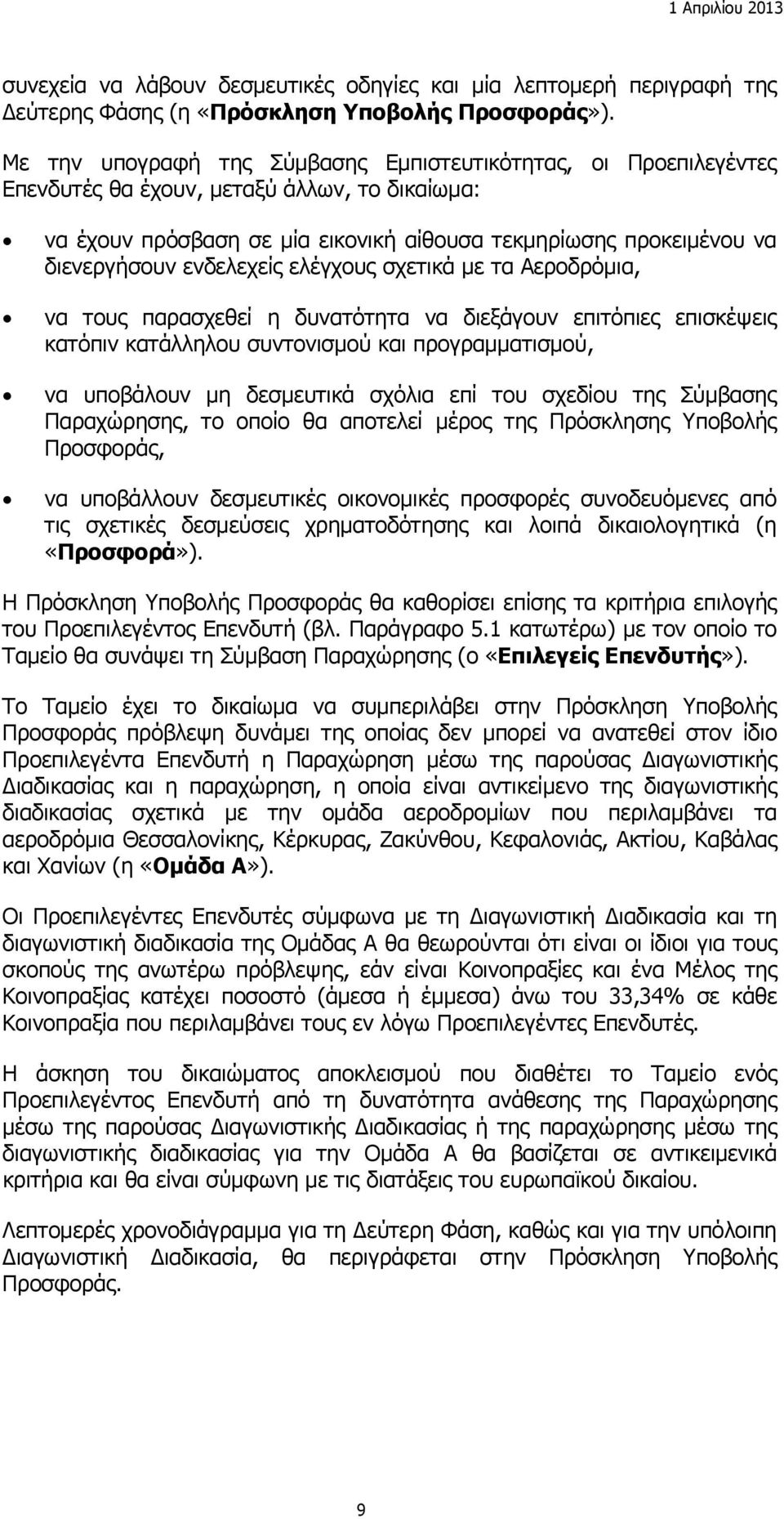 1 Απριλίου 2013

συνεχεία να λάβουν δεσμευτικές οδηγίες και μία λεπτομερή περιγραφή της Δεύτερης Φάσης (η «Πρόσκληση Υποβολής Προσφοράς»).

Με την υπογραφή της Σύμβασης Εμπιστευτικότητας, οι Προεπιλεγέντες Επενδυτές θα έχουν, μεταξύ άλλων, το δικαίωμα:

• να έχουν πρόσβαση σε μία εικονική αίθουσα τεκμηρίωσης προκειμένου να διενεργήσουν ενδελεχείς ελέγχους σχετικά με τα Αεροδρόμια,

• να τους παρασχεθεί η δυνατότητα να διεξάγουν επιτόπιες επισκέψεις κατόπιν κατάλληλου συντονισμού και προγραμματισμού,

• να υποβάλουν μη δεσμευτικά σχόλια επί του σχεδίου της Σύμβασης Παραχώρησης, το οποίο θα αποτελεί μέρος της Πρόσκλησης Υποβολής Προσφοράς,

• να υποβάλλουν δεσμευτικές οικονομικές προσφορές συνοδευόμενες από τις σχετικές δεσμεύσεις χρηματοδότησης και λοιπά δικαιολογητικά (η «Προσφορά»).

Η Πρόσκληση Υποβολής Προσφοράς θα καθορίσει επίσης τα κριτήρια επιλογής του Προεπιλεγέντος Επενδυτή (βλ. Παράγραφο 5.1 κατωτέρω) με τον οποίο το Ταμείο θα συνάψει τη Σύμβαση Παραχώρησης (ο «Επιλεγείς Επενδυτής»).

Το Ταμείο έχει το δικαίωμα να συμπεριλάβει στην Πρόσκληση Υποβολής Προσφοράς πρόβλεψη δυνάμει της οποίας δεν μπορεί να ανατεθεί στον ίδιο Προεπιλεγέντα Επενδυτή η Παραχώρηση μέσω της παρούσας Διαγωνιστικής Διαδικασίας και η παραχώρηση, η οποία είναι αντικείμενο της διαγωνιστικής διαδικασίας σχετικά με την ομάδα αεροδρομίων που περιλαμβάνει τα αεροδρόμια Θεσσαλονίκης, Κέρκυρας, Ζακύνθου, Κεφαλονιάς, Ακτίου, Καβάλας και Χανίων (η «Ομάδα Α»).

Οι Προεπιλεγέντες Επενδυτές σύμφωνα με τη Διαγωνιστική Διαδικασία και τη διαγωνιστική διαδικασία της Ομάδας Α θα θεωρούνται ότι είναι οι ίδιοι για τους σκοπούς της ανωτέρω πρόβλεψης, εάν είναι Κοινοπραξίες και ένα Μέλος της Κοινοπραξίας κατέχει ποσοστό (άμεσα ή έμμεσα) άνω του 33,34% σε κάθε Κοινοπραξία που περιλαμβάνει τους εν λόγω Προεπιλεγέντες Επενδυτές.

Η άσκηση του δικαιώματος αποκλεισμού που διαθέτει το Ταμείο ενός Προεπιλεγέντος Επενδυτή από τη δυνατότητα ανάθεσης της Παραχώρησης μέσω της παρούσας Διαγωνιστικής Διαδικασίας ή της παραχώρησης μέσω της διαγωνιστικής διαδικασίας για την Ομάδα Α θα βασίζεται σε αντικειμενικά κριτήρια και θα είναι σύμφωνη με τις διατάξεις του ευρωπαϊκού δικαίου.

Λεπτομερές χρονοδιάγραμμα για τη Δεύτερη Φάση, καθώς και για την υπόλοιπη Διαγωνιστική Διαδικασία, θα περιγράφεται στην Πρόσκληση Υποβολής Προσφοράς.

9